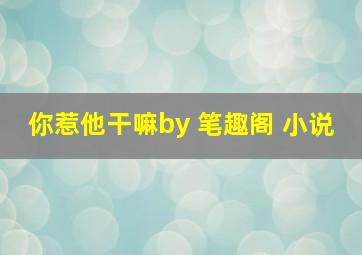 你惹他干嘛by 笔趣阁 小说